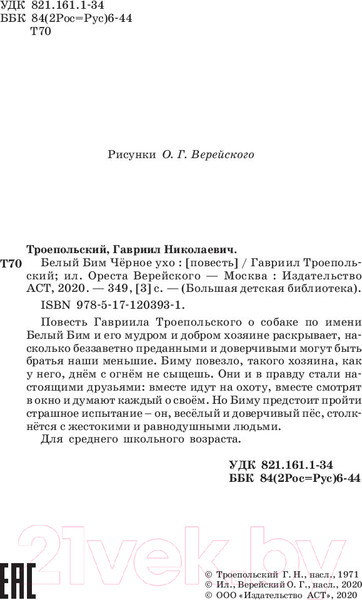 УДК 821.161.1-34
ББК 84(2Рос=Рус)6-44
Т70

Рисунки О. Г. Верейского

Троепольский, Гавриил Николаевич.
Т70 Белый Бим Чёрное ухо : [повесть] / Гавриил Троепольский; ил. Ореста Верейского — Москва : Издательство АСТ, 2020. — 349, [3] с. — (Большая детская библиотека).
ISBN 978-5-17-120393-1.

Повесть Гавриила Троепольского о собаке по имени Белый Бим и его мудром и добром хозяине раскрывает, насколько беззаветно преданными и доверчивыми могут быть братья наши меньшие. Биму повезло, такого хозяина, как у него, днём с огнём не сыщешь. Они и в правду стали настоящими друзьями: вместе идут на охоту, вместе смотрят в окно и думают каждый о своём. Но Биму предстоит пройти страшное испытание – он, весёлый и доверчивый пёс, столкнётся с жестокими и равнодушными людьми.
Для среднего школьного возраста.

УДК 821.161.1-34
ББК 84(2Рос=Рус)6-44

21vek.by

EAC

© Троепольский Г. Н., насл., 1971
© Ил., Верейский О. Г., насл., 2020
© ООО «Издательство АСТ», 2020